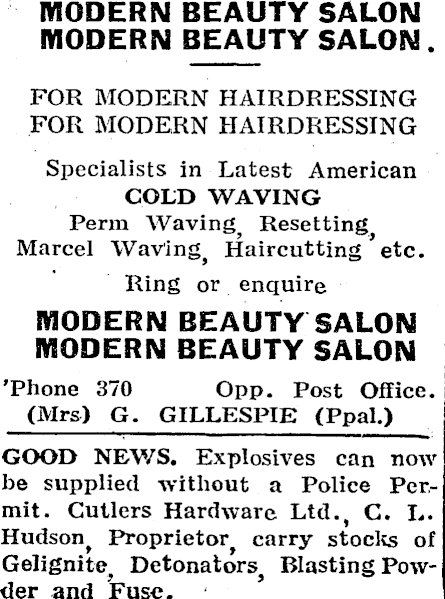 MODERN BEAUTY SALON
MODERN BEAUTY SALON.

FOR MODERN HAIRDRESSING
FOR MODERN HAIRDRESSING

Specialists in Latest American
COLD WAVING
Perm Waving, Resetting,
Marcel Waving, Haircutting etc.

Ring or enquire

MODERN BEAUTY SALON
MODERN BEAUTY SALON

'Phone 370 Opp. Post Office.
(Mrs) G. GILLESPIE (Ppal.)

GOOD NEWS. Explosives can now be supplied without a Police Permit. Cutlers Hardware Ltd., C. L. Hudson, Proprietor, carry stocks of Gelignite, Detonators, Blasting Powder and Fuse.